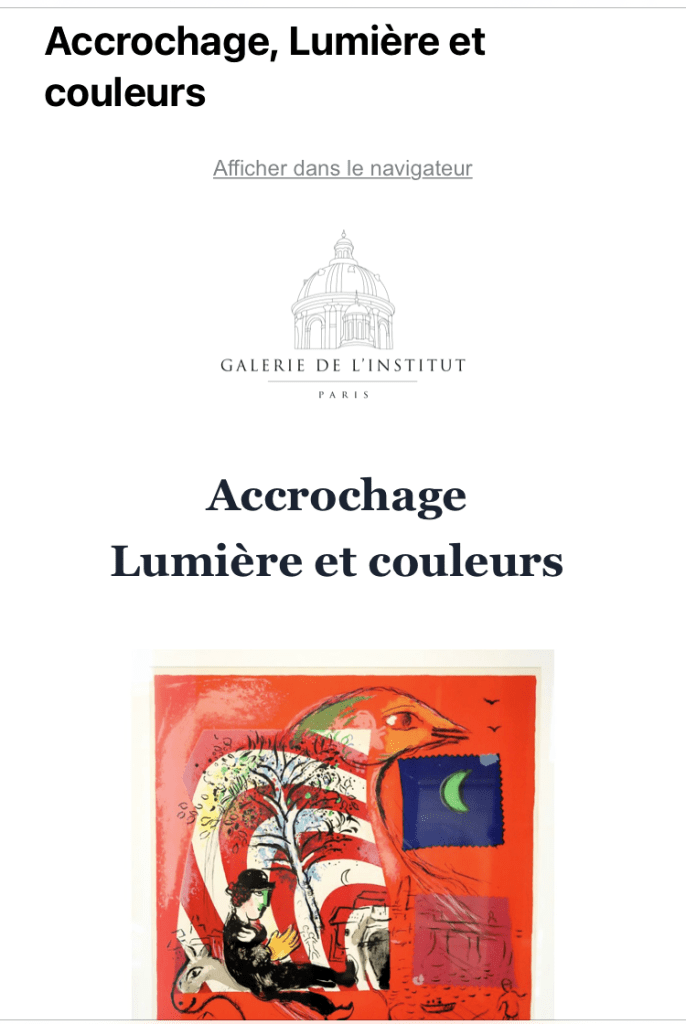 Accrochage, Lumière et couleurs

Afficher dans le navigateur

GALERIE DE L'INSTITUT
PARIS

Accrochage
Lumière et couleurs